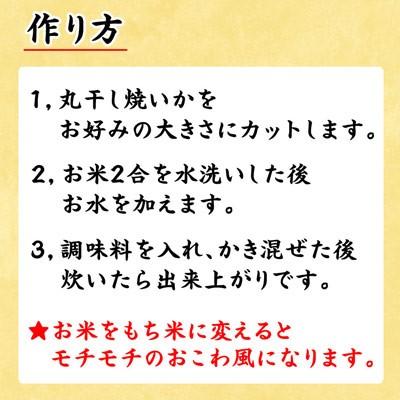 作り方

1, 丸干し焼いかを
お好みの大きさにカットします。

2, お米2合を水洗いした後
お水を加えます。

3, 調味料を入れ、かき混ぜた後
炊いたら出来上がりです。

★お米をもち米に変えると
モチモチのおこわ風になります。